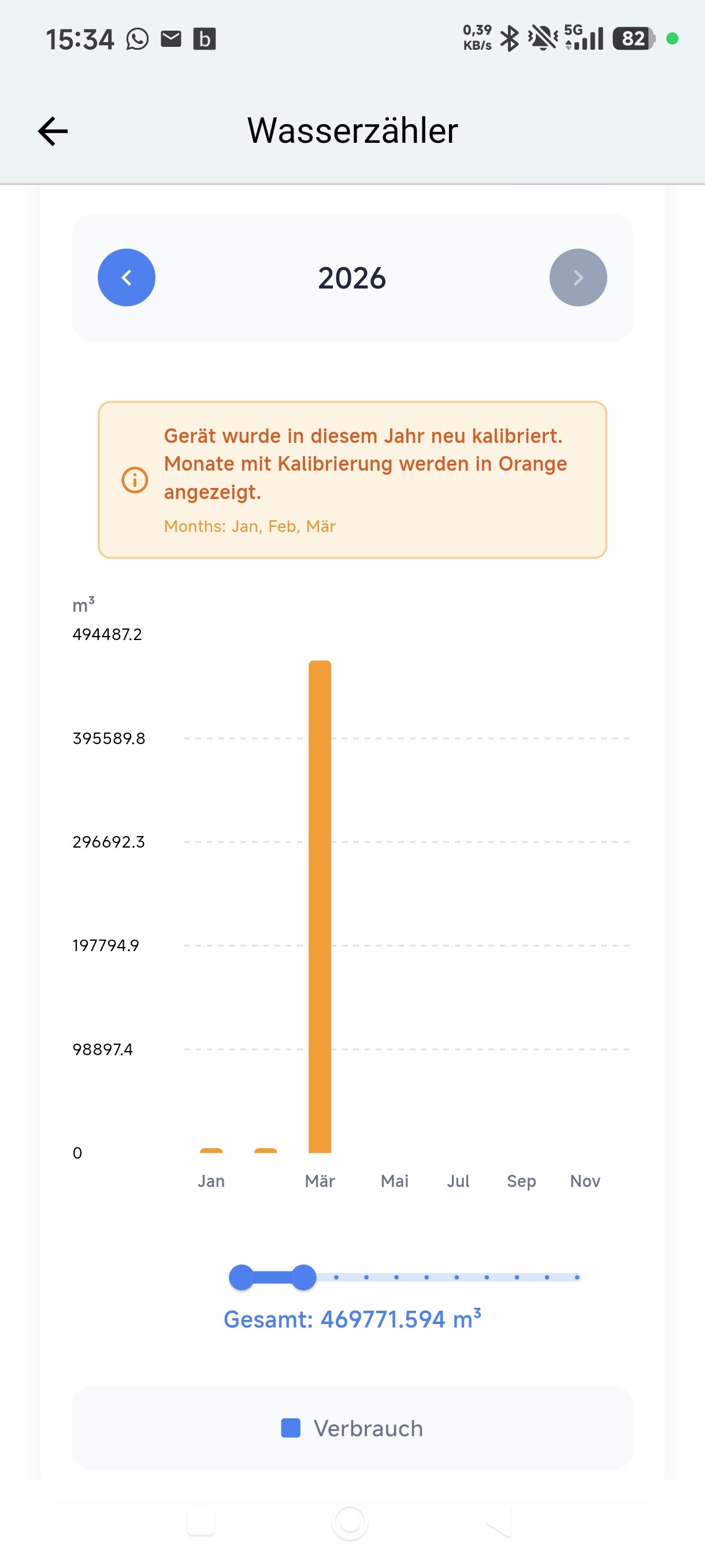 15:34 b 0,39 KB/s 5G 82

Wasserzähler

2026

Gerät wurde in diesem Jahr neu kalibriert. Monate mit Kalibrierung werden in Orange angezeigt.

Months: Jan, Feb, Mär

$m^3$
494487.2
395589.8
296692.3
197794.9
98897.4
0

Jan Mär Mai Jul Sep Nov

Gesamt: 469771.594 $m^3$

Verbrauch